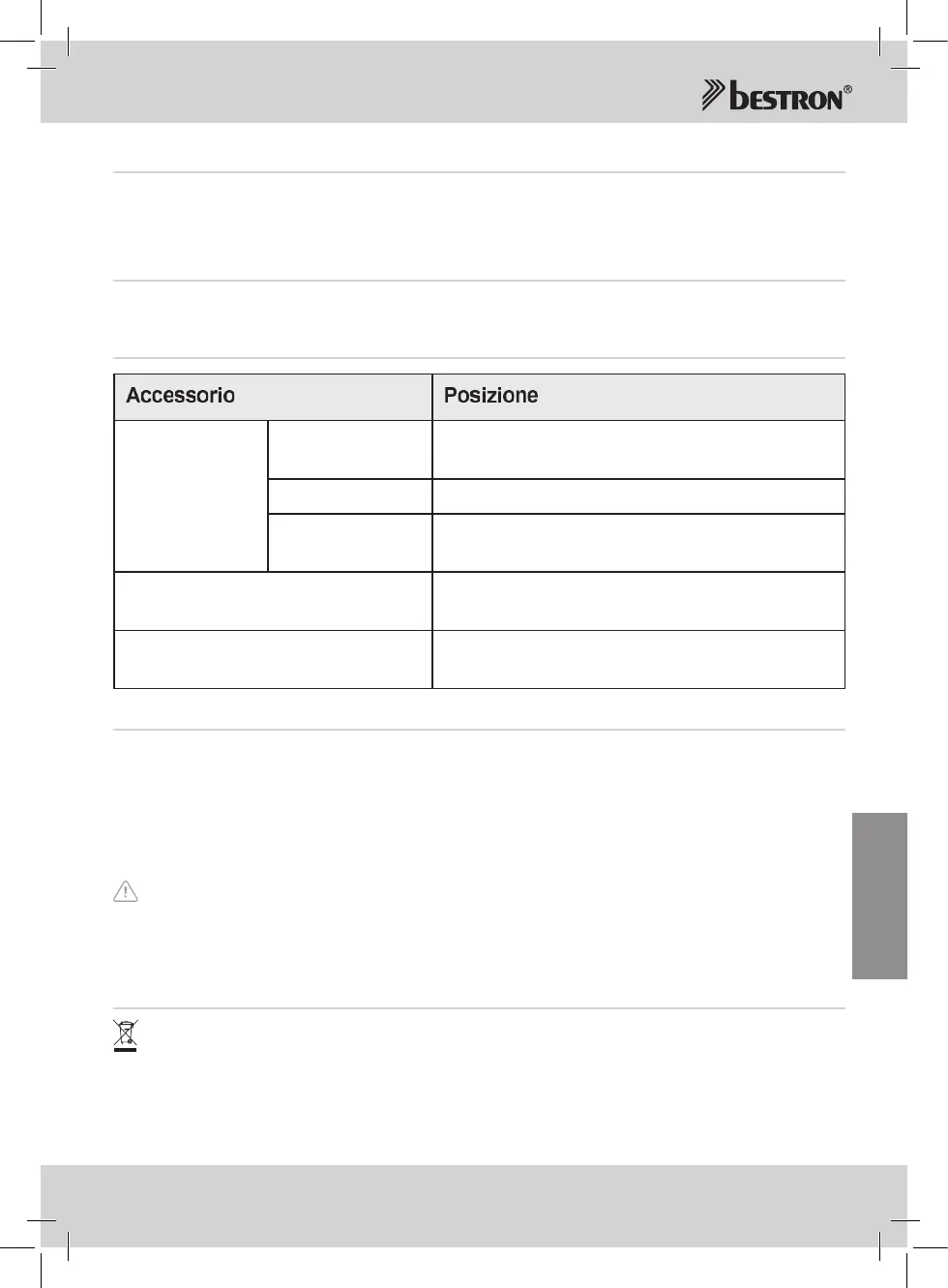 bestron®

| Accessorio | | Posizione |
|---|---|---|
| | | |
| | | |
| | | |
| | | |
| | | |